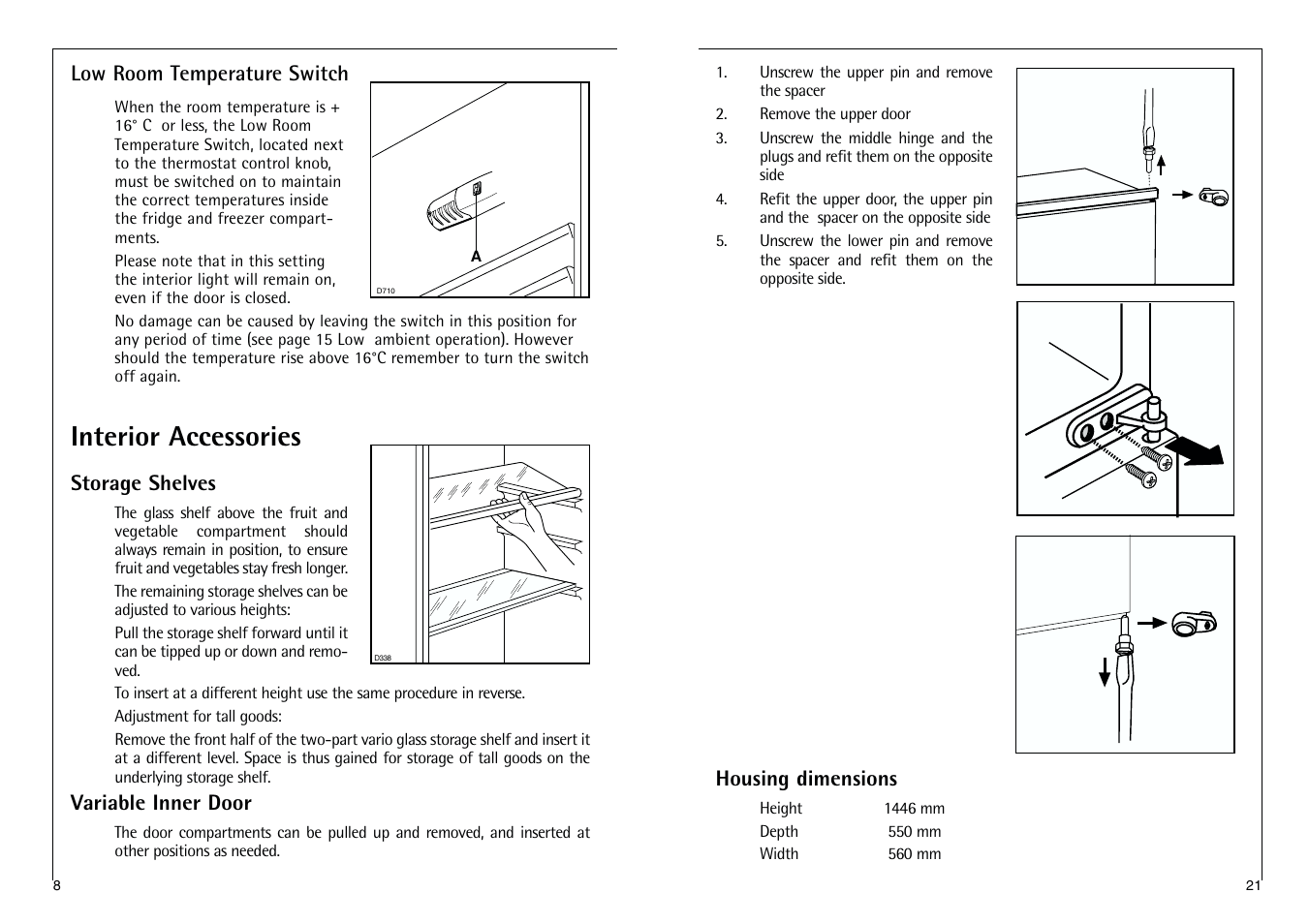 Low Room Temperature Switch

When the room temperature is + 16° C or less, the Low Room Temperature Switch, located next to the thermostat control knob, must be switched on to maintain the correct temperatures inside the fridge and freezer compartments.

Please note that in this setting the interior light will remain on, even if the door is closed.

A

D710

No damage can be caused by leaving the switch in this position for any period of time (see page 15 Low ambient operation). However should the temperature rise above 16°C remember to turn the switch off again.

Interior Accessories

Storage Shelves

The glass shelf above the fruit and vegetable compartment should always remain in position, to ensure fruit and vegetables stay fresh longer.

The remaining storage shelves can be adjusted to various heights:

Pull the storage shelf forward until it can be tipped up or down and removed.

D338

To insert at a different height use the same procedure in reverse.

Adjustment for tall goods:

Remove the front half of the two-part vario glass storage shelf and insert it at a different level. Space is thus gained for storage of tall goods on the underlying storage shelf.

Variable Inner Door

The door compartments can be pulled up and removed, and inserted at other positions as needed.

8

1. Unscrew the upper pin and remove the spacer
2. Remove the upper door
3. Unscrew the middle hinge and the plugs and refit them on the opposite side
4. Refit the upper door, the upper pin and the spacer on the opposite side
5. Unscrew the lower pin and remove the spacer and refit them on the opposite side.

Housing dimensions

| Height | 1446 mm |
|---|---|
| Depth | 550 mm |
| Width | 560 mm |

21